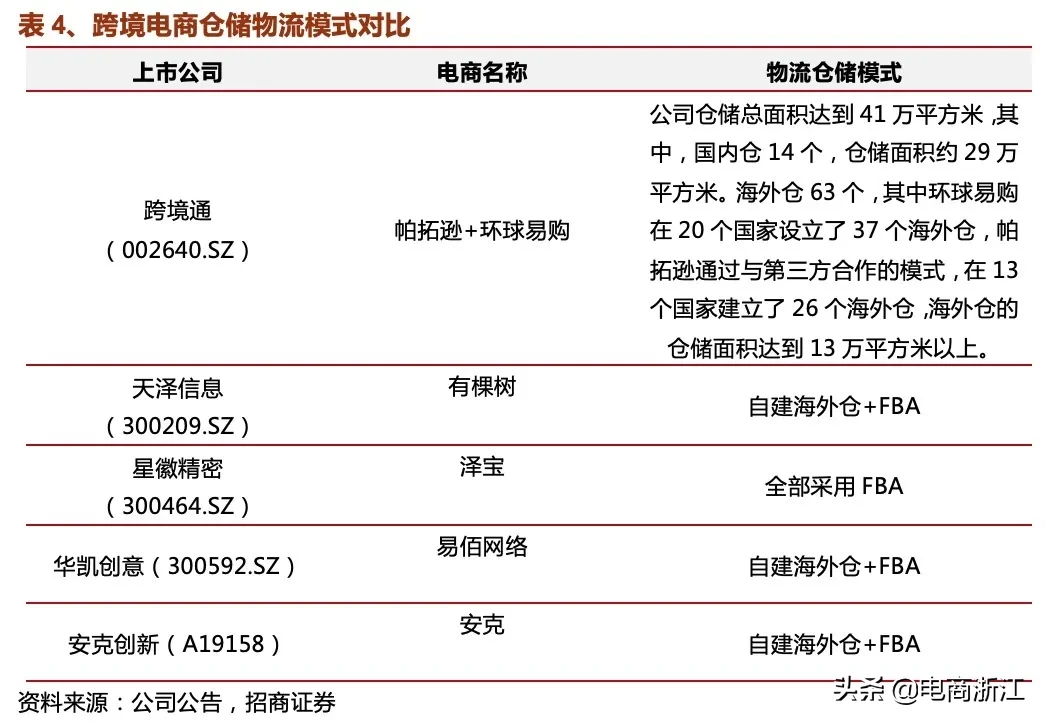 表 4、跨境电商仓储物流模式对比

| 上市公司 | 电商名称 | 物流仓储模式 |
|---|---|---|
| 跨境通（002640.SZ） | 帕拓逊+环球易购 | 公司仓储总面积达到 41 万平方米，其中，国内仓 14 个，仓储面积约 29 万平方米。海外仓 63 个，其中环球易购在 20 个国家设立了 37 个海外仓，帕拓逊通过与第三方合作的模式，在 13 个国家建立了 26 个海外仓，海外仓的仓储面积达到 13 万平方米以上。 |
| 天泽信息（300209.SZ） | 有棵树 | 自建海外仓+FBA |
| 星徽精密（300464.SZ） | 泽宝 | 全部采用 FBA |
| 华凯创意（300592.SZ） | 易佰网络 | 自建海外仓+FBA |
| 安克创新（A19158） | 安克 | 自建海外仓+FBA |

资料来源：公司公告，招商证券

头条 @电商浙江